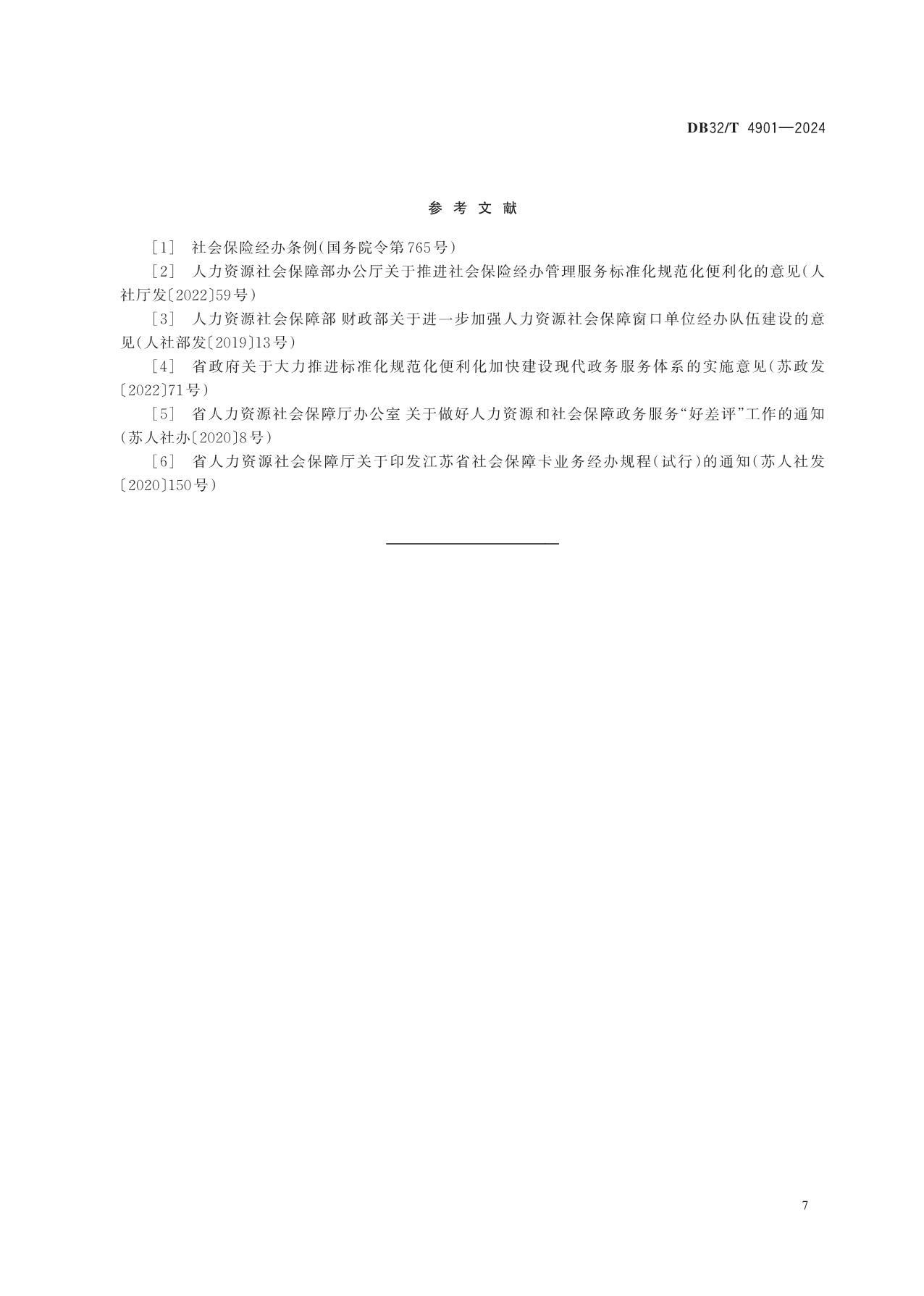 DB32/T 4901—2024

参 考 文 献

[1] 社会保险经办条例(国务院令第765号)

[2] 人力资源社会保障部办公厅关于推进社会保险经办管理服务标准化规范化便利化的意见(人社厅发〔2022〕59号)

[3] 人力资源社会保障部 财政部关于进一步加强人力资源社会保障窗口单位经办队伍建设的意见(人社部发〔2019〕13号)

[4] 省政府关于大力推进标准化规范化便利化加快建设现代政务服务体系的实施意见(苏政发〔2022〕71号)

[5] 省人力资源社会保障厅办公室 关于做好人力资源和社会保障政务服务“好差评”工作的通知(苏人社办〔2020〕8号)

[6] 省人力资源社会保障厅关于印发江苏省社会保障卡业务经办规程(试行)的通知(苏人社发〔2020〕150号)

7